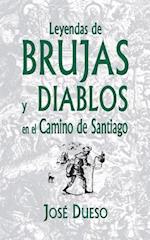 Leyendas de
BRUJAS
y DIABLOS
en el Camino de Santiago

JOSÉ DUESO